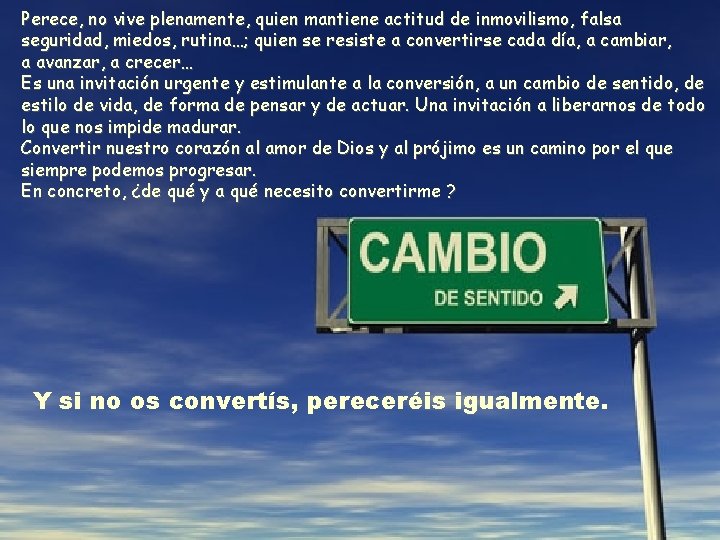 Perece, no vive plenamente, quien mantiene actitud de inmovilismo, falsa seguridad, miedos, rutina…; quien se resiste a convertirse cada día, a cambiar, a avanzar, a crecer…
Es una invitación urgente y estimulante a la conversión, a un cambio de sentido, de estilo de vida, de forma de pensar y de actuar. Una invitación a liberarnos de todo lo que nos impide madurar.
Convertir nuestro corazón al amor de Dios y al prójimo es un camino por el que siempre podemos progresar.
En concreto, ¿de qué y a qué necesito convertirme ?

CAMBIO
DE SENTIDO

Y si no os convertís, pereceréis igualmente.